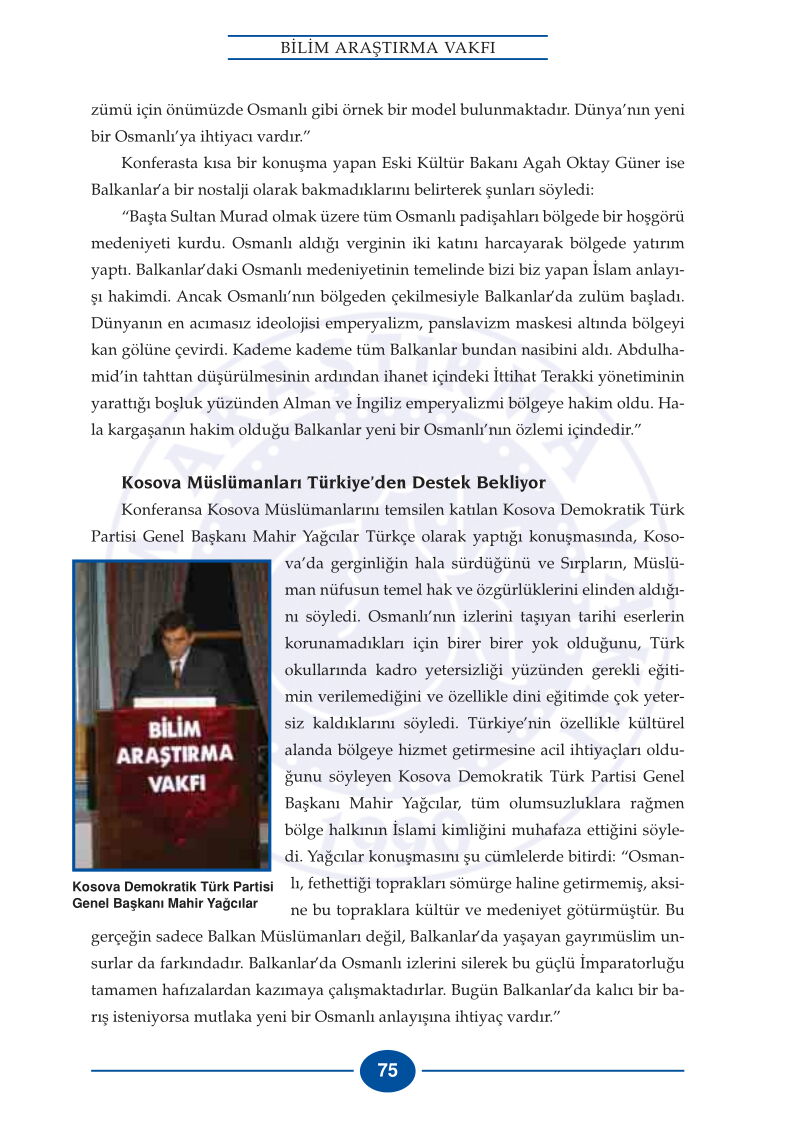 BİLİM ARAŞTIRMA VAKFI

zümü için önümüzde Osmanlı gibi örnek bir model bulunmaktadır. Dünya'nın yeni bir Osmanlı'ya ihtiyacı vardır."

Konferasta kısa bir konuşma yapan Eski Kültür Bakanı Agah Oktay Güner ise Balkanlar'a bir nostalji olarak bakmadıklarını belirterek şunları söyledi:

"Başta Sultan Murad olmak üzere tüm Osmanlı padişahları bölgede bir hoşgörü medeniyeti kurdu. Osmanlı aldığı verginin iki katını harcayarak bölgede yatırım yaptı. Balkanlar'daki Osmanlı medeniyetinin temelinde bizi biz yapan İslam anlayışı hakimdi. Ancak Osmanlı'nın bölgeden çekilmesiyle Balkanlar'da zulüm başladı. Dünyanın en acımasız ideolojisi emperyalizm, panslavizm maskesi altında bölgeyi kan gölüne çevirdi. Kademe kademe tüm Balkanlar bundan nasibini aldı. Abdulhamid'in tahttan düşürülmesinin ardından ihanet içindeki İttihat Terakki yönetiminin yarattığı boşluk yüzünden Alman ve İngiliz emperyalizmi bölgeye hakim oldu. Hala kargaşanın hakim olduğu Balkanlar yeni bir Osmanlı'nın özlemi içindedir."

Kosova Müslümanları Türkiye'den Destek Bekliyor

Konferansa Kosova Müslümanlarını temsilen katılan Kosova Demokratik Türk Partisi Genel Başkanı Mahir Yağcılar Türkçe olarak yaptığı konuşmasında, Kosova'da gerginliğin hala sürdüğünü ve Sırpların, Müslüman nüfusun temel hak ve özgürlüklerini elinden aldığını söyledi. Osmanlı'nın izlerini taşıyan tarihi eserlerin korunamadıkları için birer birer yok olduğunu, Türk okullarında kadro yetersizliği yüzünden gerekli eğitimin verilemediğini ve özellikle dini eğitimde çok yetersiz kaldıklarını söyledi. Türkiye'nin özellikle kültürel alanda bölgeye hizmet getirmesine acil ihtiyaçları olduğunu söyleyen Kosova Demokratik Türk Partisi Genel Başkanı Mahir Yağcılar, tüm olumsuzluklara rağmen bölge halkının İslami kimliğini muhafaza ettiğini söyledi. Yağcılar konuşmasını şu cümlelerde bitirdi: "Osmanlı, fethettiği toprakları sömürge haline getirmemiş, aksine bu topraklara kültür ve medeniyet götürmüştür. Bu gerçeğin sadece Balkan Müslümanları değil, Balkanlar'da yaşayan gayrımüslim unsurlar da farkındadır. Balkanlar'da Osmanlı izlerini silerek bu güçlü İmparatorluğu tamamen hafızalardan kazımaya çalışmaktadırlar. Bugün Balkanlar'da kalıcı bir barış isteniyorsa mutlaka yeni bir Osmanlı anlayışına ihtiyaç vardır."

BİLİM ARAŞTIRMA VAKFI

Kosova Demokratik Türk Partisi Genel Başkanı Mahir Yağcılar

75